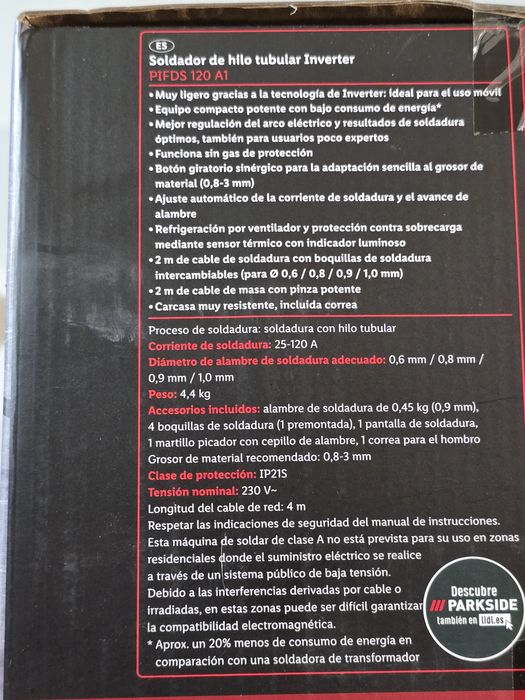 ES

Soldador de hilo tubular Inverter
PIFDS 120 A1

• Muy ligero gracias a la tecnología de Inverter: ideal para el uso móvil
• Equipo compacto potente con bajo consumo de energía*
• Mejor regulación del arco eléctrico y resultados de soldadura óptimos, también para usuarios poco expertos
• Funciona sin gas de protección
• Botón giratorio sinérgico para la adaptación sencilla al grosor de material (0,8-3 mm)
• Ajuste automático de la corriente de soldadura y el avance de alambre
• Refrigeración por ventilador y protección contra sobrecarga mediante sensor térmico con indicador luminoso
• 2 m de cable de soldadura con boquillas de soldadura intercambiables (para Ø 0,6 / 0,8 / 0,9 / 1,0 mm)
• 2 m de cable de masa con pinza potente
• Carcasa muy resistente, incluida correa

Proceso de soldadura: soldadura con hilo tubular
Corriente de soldadura: 25-120 A
Diámetro de alambre de soldadura adecuado: 0,6 mm / 0,8 mm / 0,9 mm / 1,0 mm
Peso: 4,4 kg
Accesorios incluidos: alambre de soldadura de 0,45 kg (0,9 mm), 4 boquillas de soldadura (1 premontada), 1 pantalla de soldadura, 1 martillo picador con cepillo de alambre, 1 correa para el hombro
Grosor de material recomendado: 0,8-3 mm
Clase de protección: IP21S
Tensión nominal: 230 V~
Longitud del cable de red: 4 m
Respetar las indicaciones de seguridad del manual de instrucciones.
Esta máquina de soldar de clase A no está prevista para su uso en zonas residenciales donde el suministro eléctrico se realice a través de un sistema público de baja tensión.
Debido a las interferencias derivadas por cable o irradiadas, en estas zonas puede ser difícil garantizar la compatibilidad electromagnética.
* Aprox. un 20% menos de consumo de energía en comparación con una soldadora de transformador

Descubre
/// PARKSIDE
también en lidl.es